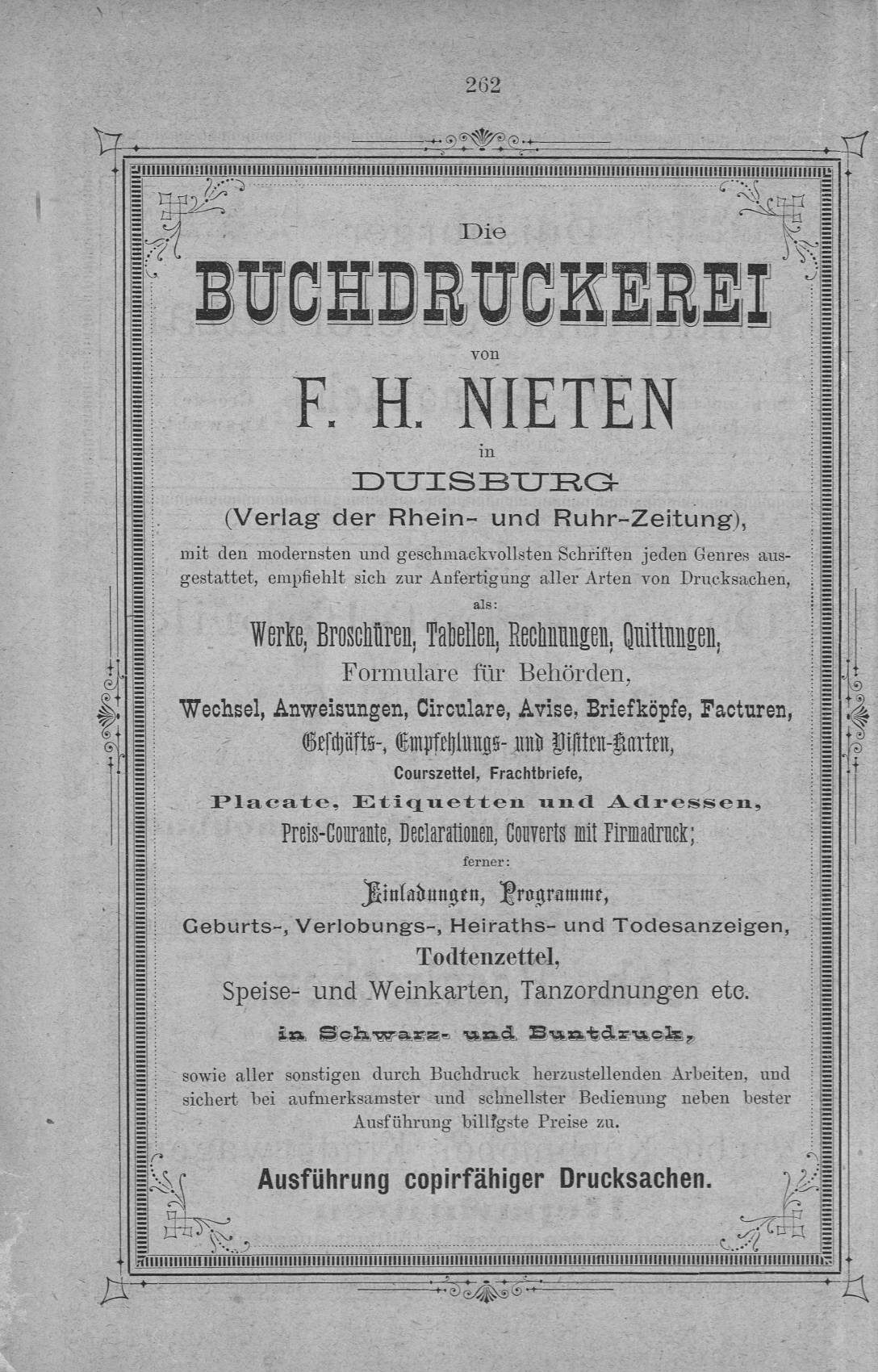 262

Die

BUCHDRUCKEREI

von

F. H. NIETEN

in

DUISBURG

(Verlag der Rhein- und Ruhr-Zeitung),

mit den modernsten und geschmackvollsten Schriften jeden Genres ausgestattet, empfiehlt sich zur Anfertigung aller Arten von Drucksachen,

als:

Werke, Broschüren, Tabellen, Rechnungen, Quittungen,

Formulare für Behörden,

Wechsel, Anweisungen, Circulare, Avise, Briefköpfe, Facturen,

Geschäfts-, Empfehlungs- und Visiten-Karten,

Courszettel, Frachtbriefe,

Placate, Etiquetten und Adressen,

Preis-Courante, Declarationen, Couverts mit Firmadruck;

ferner:

Einladungen, Programme,

Geburts-, Verlobungs-, Heiraths- und Todesanzeigen,

Todtenzettel,

Speise- und Weinkarten, Tanzordnungen etc.

in Schwarz- und Buntdruck,

sowie aller sonstigen durch Buchdruck herzustellenden Arbeiten, und sichert bei aufmerksamster und schnellster Bedienung neben bester Ausführung billigste Preise zu.

Ausführung copirfähiger Drucksachen.